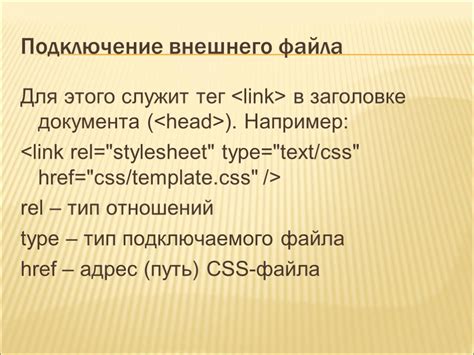 Подключение внешнего файла

Для этого служит тег <link> в заголовке документа (<head>). Например:

<link rel="stylesheet" type="text/css" href="css/template.css" />

rel – тип отношений

type – тип подключаемого файла

href – адрес (путь) CSS-файла